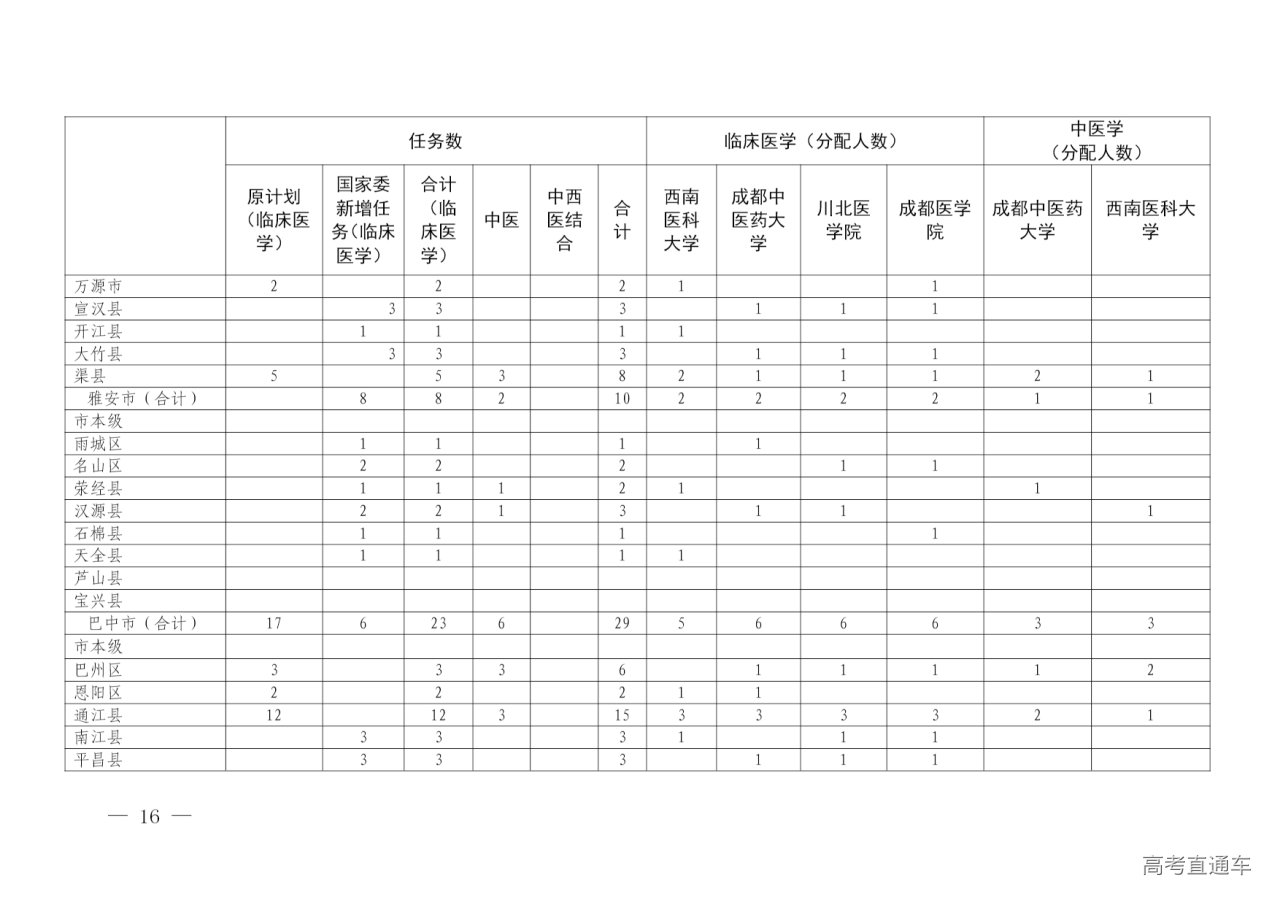 | | 任务数 | | | | | | 临床医学（分配人数） | | | | 中医学（分配人数） | |
|---|---|---|---|---|---|---|---|---|---|---|---|---|
| | 原计划（临床医学） | 国家委新增任务（临床医学） | 合计（临床医学） | 中医 | 中西医结合 | 合计 | 西南医科大学 | 成都中医药大学 | 川北医学院 | 成都医学院 | 成都中医药大学 | 西南医科大学 |
| 万源市 | 2 | | 2 | | | 2 | 1 | | | 1 | | |
| 宣汉县 | | 3 | 3 | | | 3 | | 1 | 1 | 1 | | |
| 开江县 | | 1 | 1 | | | 1 | 1 | | | | | |
| 大竹县 | | 3 | 3 | | | 3 | | 1 | 1 | 1 | | |
| 渠县 | 5 | | 5 | 3 | | 8 | 2 | 1 | 1 | 1 | 2 | 1 |
| 雅安市（合计） | | 8 | 8 | 2 | | 10 | 2 | 2 | 2 | 2 | 1 | 1 |
| 市本级 | | | | | | | | | | | | |
| 雨城区 | | 1 | 1 | | | 1 | | 1 | | | | |
| 名山区 | | 2 | 2 | | | 2 | | | 1 | 1 | | |
| 荥经县 | | 1 | 1 | 1 | | 2 | 1 | | | | 1 | |
| 汉源县 | | 2 | 2 | 1 | | 3 | | 1 | 1 | | | 1 |
| 石棉县 | | 1 | 1 | | | 1 | | | | 1 | | |
| 天全县 | | 1 | 1 | | | 1 | 1 | | | | | |
| 芦山县 | | | | | | | | | | | | |
| 宝兴县 | | | | | | | | | | | | |
| 巴中市（合计） | 17 | 6 | 23 | 6 | | 29 | 5 | 6 | 6 | 6 | 3 | 3 |
| 市本级 | | | | | | | | | | | | |
| 巴州区 | 3 | | 3 | 3 | | 6 | | 1 | 1 | 1 | 1 | 2 |
| 恩阳区 | 2 | | 2 | | | 2 | 1 | 1 | | | | |
| 通江县 | 12 | | 12 | 3 | | 15 | 3 | 3 | 3 | 3 | 2 | 1 |
| 南江县 | | 3 | 3 | | | 3 | 1 | | 1 | 1 | | |
| 平昌县 | | 3 | 3 | | | 3 | | 1 | 1 | 1 | | |

— 16 —

高考直通车